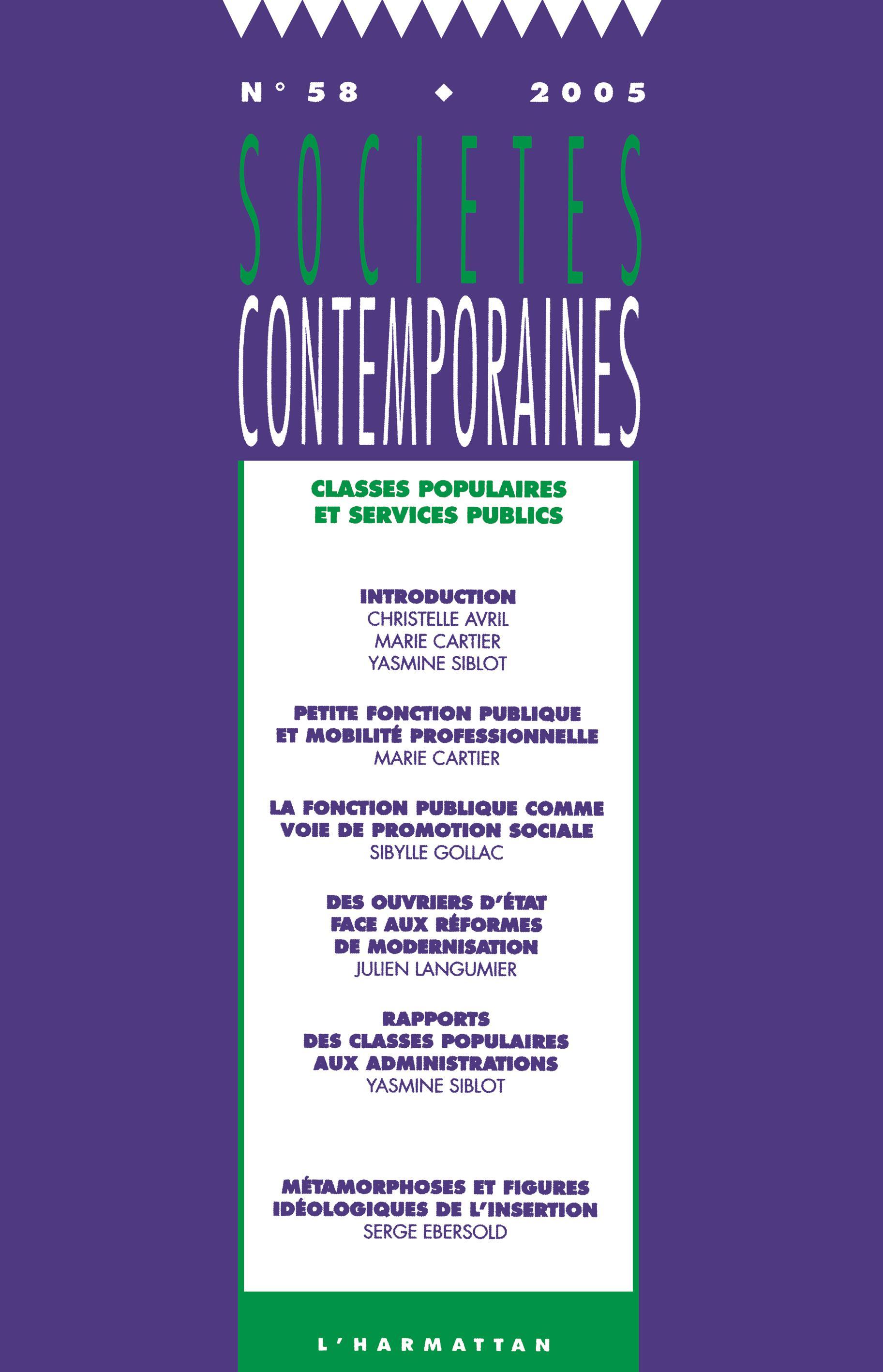 N° 58 ◆ 2005

SOCIETES
CONTEMPORAINES

CLASSES POPULAIRES
ET SERVICES PUBLICS

INTRODUCTION
CHRISTELLE AVRIL
MARIE CARTIER
YASMINE SIBLOT

PETITE FONCTION PUBLIQUE
ET MOBILITÉ PROFESSIONNELLE
MARIE CARTIER

LA FONCTION PUBLIQUE COMME
VOIE DE PROMOTION SOCIALE
SIBYLLE GOLLAC

DES OUVRIERS D'ÉTAT
FACE AUX RÉFORMES
DE MODERNISATION
JULIEN LANGUMIER

RAPPORTS
DES CLASSES POPULAIRES
AUX ADMINISTRATIONS
YASMINE SIBLOT

MÉTAMORPHOSES ET FIGURES
IDÉOLOGIQUES DE L'INSERTION
SERGE EBERSOLD

L'HARMATTAN